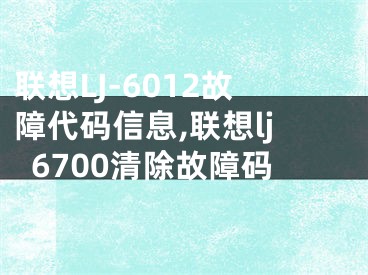 联想LJ-6012故障代码信息,联想lj 6700清除故障码